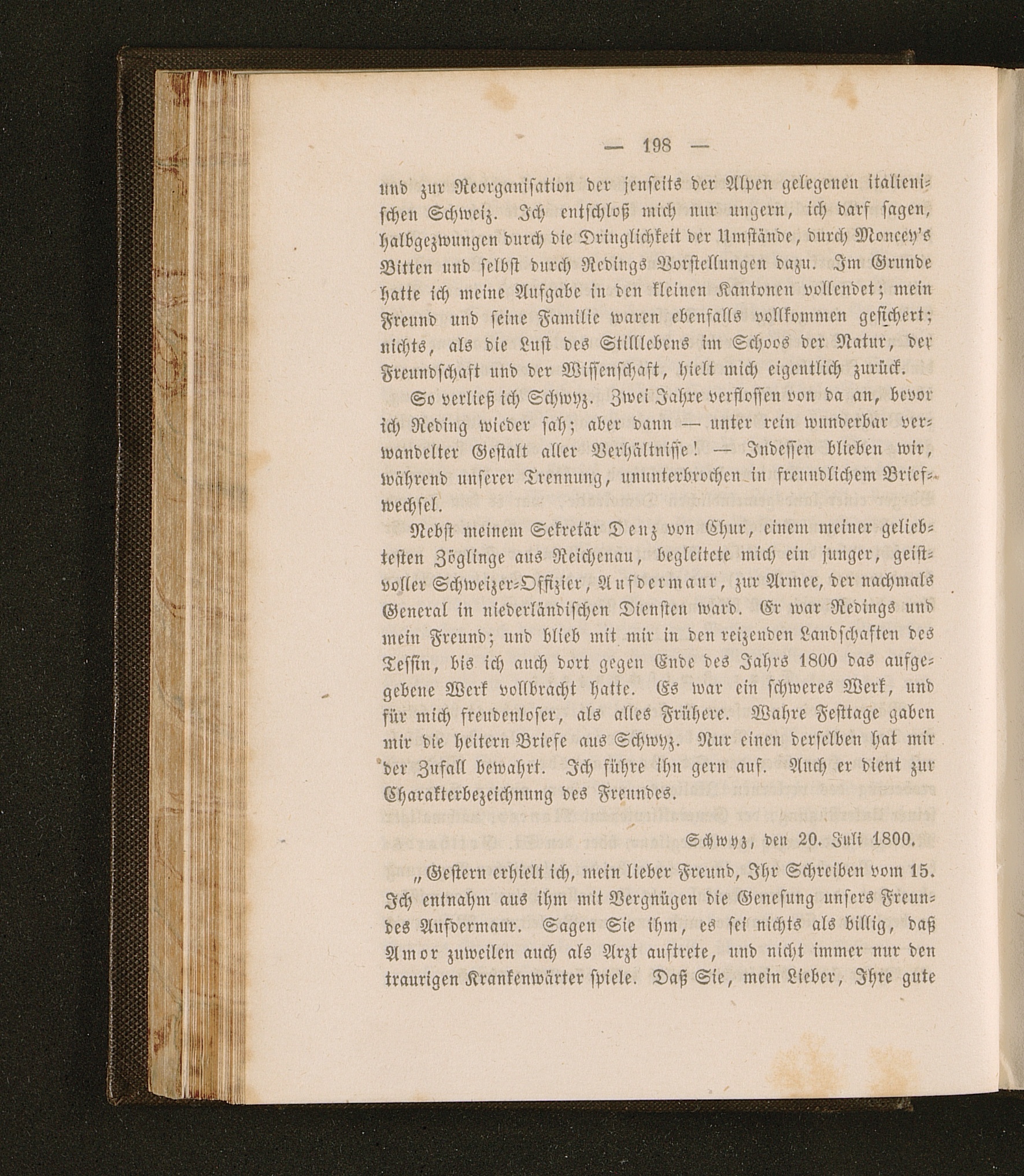 — 198 —

und zur Reorganisation der jenseits der Alpen gelegenen italienischen Schweiz. Ich entschloß mich nur ungern, ich darf sagen, halbgezwungen durch die Dringlichkeit der Umstände, durch Moncey's Bitten und selbst durch Redings Vorstellungen dazu. Im Grunde hatte ich meine Aufgabe in den kleinen Kantonen vollendet; mein Freund und seine Familie waren ebenfalls vollkommen gesichert; nichts, als die Lust des Stilllebens im Schoos der Natur, der Freundschaft und der Wissenschaft, hielt mich eigentlich zurück.

So verließ ich Schwyz. Zwei Jahre verflossen von da an, bevor ich Reding wieder sah; aber dann — unter rein wunderbar verwandelter Gestalt aller Verhältnisse! — Indessen blieben wir, während unserer Trennung, ununterbrochen in freundlichem Briefwechsel.

Nebst meinem Sekretär Denz von Chur, einem meiner geliebtesten Zöglinge aus Reichenau, begleitete mich ein junger, geistvoller Schweizer-Offizier, Aufdermaur, zur Armee, der nachmals General in niederländischen Diensten ward. Er war Redings und mein Freund; und blieb mit mir in den reizenden Landschaften des Tessin, bis ich auch dort gegen Ende des Jahrs 1800 das aufgegebene Werk vollbracht hatte. Es war ein schweres Werk, und für mich freudenloser, als alles Frühere. Wahre Festtage gaben mir die heitern Briefe aus Schwyz. Nur einen derselben hat mir der Zufall bewahrt. Ich führe ihn gern auf. Auch er dient zur Charakterbezeichnung des Freundes.

Schwyz, den 20. Juli 1800.

„Gestern erhielt ich, mein lieber Freund, Ihr Schreiben vom 15. Ich entnahm aus ihm mit Vergnügen die Genesung unsers Freundes Aufdermaur. Sagen Sie ihm, es sei nichts als billig, daß Amor zuweilen auch als Arzt auftrete, und nicht immer nur den traurigen Krankenwärter spiele. Daß Sie, mein Lieber, Ihre gute